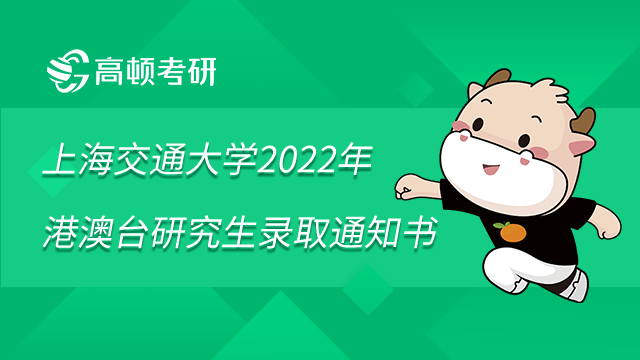 高顿考研

上海交通大学2022年
港澳台研究生录取通知书